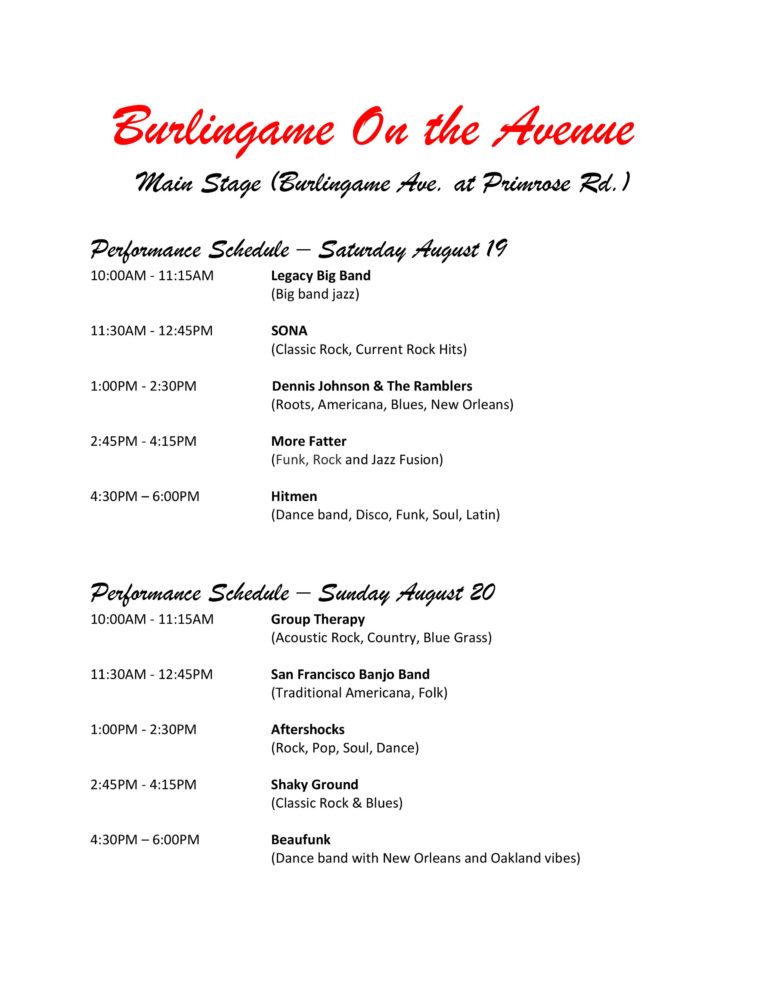 Burlingame On the Avenue

Main Stage (Burlingame Ave. at Primrose Rd.)

Performance Schedule – Saturday August 19

10:00AM - 11:15AM Legacy Big Band
(Big band jazz)

11:30AM - 12:45PM SONA
(Classic Rock, Current Rock Hits)

1:00PM - 2:30PM Dennis Johnson & The Ramblers
(Roots, Americana, Blues, New Orleans)

2:45PM - 4:15PM More Fatter
(Funk, Rock and Jazz Fusion)

4:30PM – 6:00PM Hitmen
(Dance band, Disco, Funk, Soul, Latin)

Performance Schedule – Sunday August 20

10:00AM - 11:15AM Group Therapy
(Acoustic Rock, Country, Blue Grass)

11:30AM - 12:45PM San Francisco Banjo Band
(Traditional Americana, Folk)

1:00PM - 2:30PM Aftershocks
(Rock, Pop, Soul, Dance)

2:45PM - 4:15PM Shaky Ground
(Classic Rock & Blues)

4:30PM – 6:00PM Beaufunk
(Dance band with New Orleans and Oakland vibes)